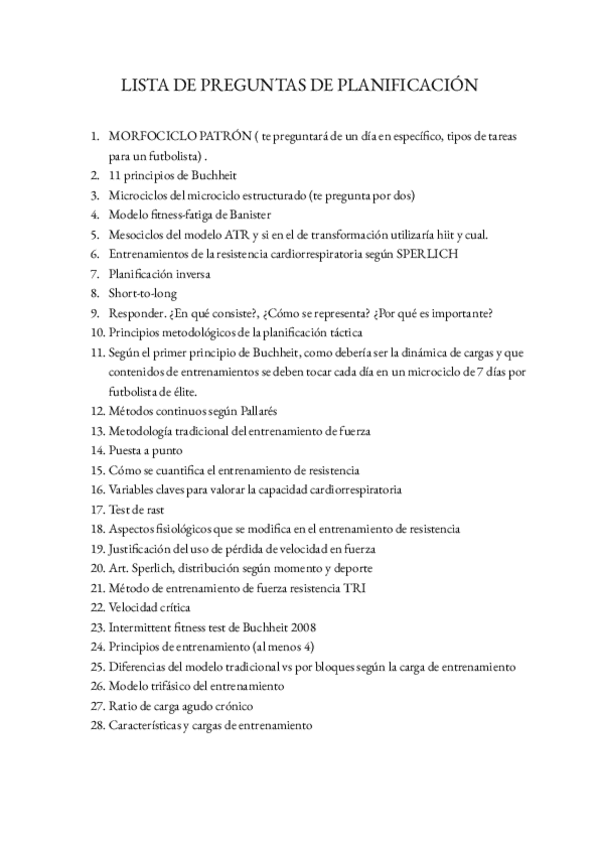 LISTA DE PREGUNTAS DE PLANIFICACIÓN

1. MORFOCICLO PATRÓN ( te preguntará de un día en específico, tipos de tareas para un futbolista) .
2. 11 principios de Buchheit
3. Microciclos del microciclo estructurado (te pregunta por dos)
4. Modelo fitness-fatiga de Banister
5. Mesociclos del modelo ATR y si en el de transformación utilizaría hiit y cual.
6. Entrenamientos de la resistencia cardiorrespiratoria según SPERLICH
7. Planificación inversa
8. Short-to-long
9. Responder. ¿En qué consiste?, ¿Cómo se representa? ¿Por qué es importante?
10. Principios metodológicos de la planificación táctica
11. Según el primer principio de Buchheit, como debería ser la dinámica de cargas y que contenidos de entrenamientos se deben tocar cada día en un microciclo de 7 días por futbolista de élite.
12. Métodos continuos según Pallarés
13. Metodología tradicional del entrenamiento de fuerza
14. Puesta a punto
15. Cómo se cuantifica el entrenamiento de resistencia
16. Variables claves para valorar la capacidad cardiorrespiratoria
17. Test de rast
18. Aspectos fisiológicos que se modifica en el entrenamiento de resistencia
19. Justificación del uso de pérdida de velocidad en fuerza
20. Art. Sperlich, distribución según momento y deporte
21. Método de entrenamiento de fuerza resistencia TRI
22. Velocidad crítica
23. Intermittent fitness test de Buchheit 2008
24. Principios de entrenamiento (al menos 4)
25. Diferencias del modelo tradicional vs por bloques según la carga de entrenamiento
26. Modelo trifásico del entrenamiento
27. Ratio de carga agudo crónico
28. Características y cargas de entrenamiento